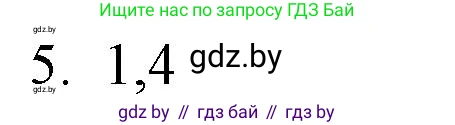 Ищите нас по запросу ГДЗ Бай

gdz.by

5. 1,4 gdz.by

gdz.by

gdz by // гдз бай // гдз by